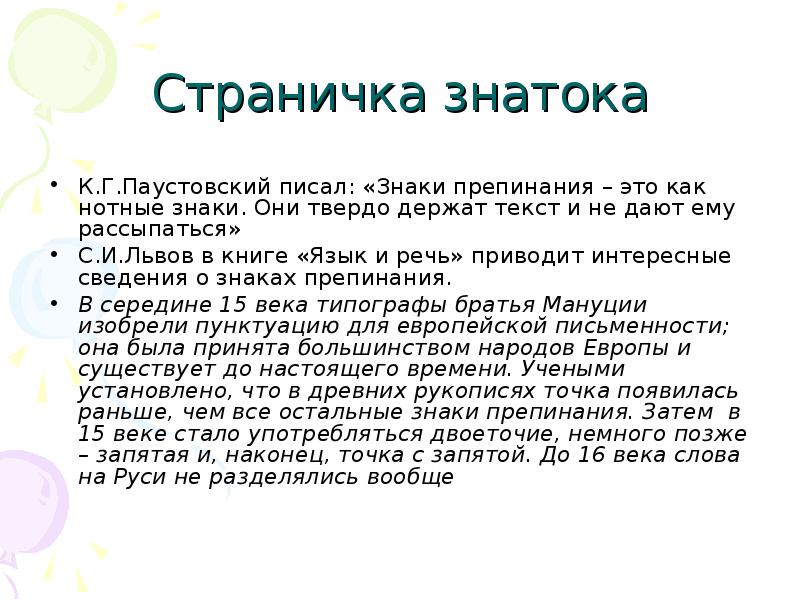 Страничка знатока

• К.Г.Паустовский писал: «Знаки препинания – это как нотные знаки. Они твердо держат текст и не дают ему рассыпаться»
• С.И.Львов в книге «Язык и речь» приводит интересные сведения о знаках препинания.
• В середине 15 века типографы братья Мануции изобрели пунктуацию для европейской письменности; она была принята большинством народов Европы и существует до настоящего времени. Учеными установлено, что в древних рукописях точка появилась раньше, чем все остальные знаки препинания. Затем в 15 веке стало употребляться двоеточие, немного позже – запятая и, наконец, точка с запятой. До 16 века слова на Руси не разделялись вообще